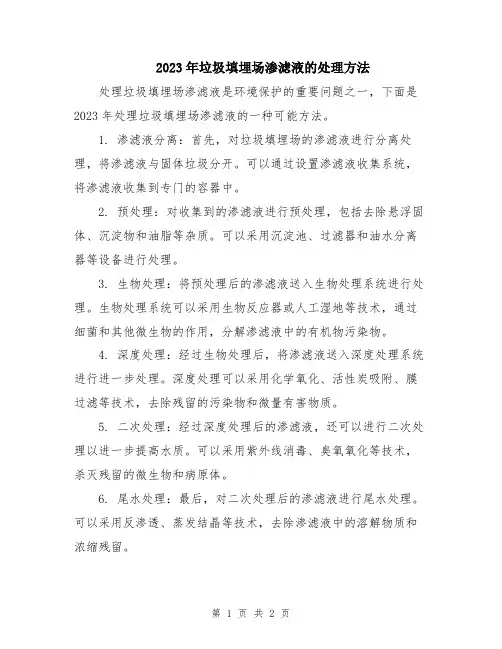 2023年垃圾填埋场渗滤液的处理方法

处理垃圾填埋场渗滤液是环境保护的重要问题之一，下面是2023年处理垃圾填埋场渗滤液的一种可能方法。

1. 渗滤液分离：首先，对垃圾填埋场的渗滤液进行分离处理，将渗滤液与固体垃圾分开。可以通过设置渗滤液收集系统，将渗滤液收集到专门的容器中。

2. 预处理：对收集到的渗滤液进行预处理，包括去除悬浮固体、沉淀物和油脂等杂质。可以采用沉淀池、过滤器和油水分离器等设备进行处理。

3. 生物处理：将预处理后的渗滤液送入生物处理系统进行处理。生物处理系统可以采用生物反应器或人工湿地等技术，通过细菌和其他微生物的作用，分解渗滤液中的有机物污染物。

4. 深度处理：经过生物处理后，将渗滤液送入深度处理系统进行进一步处理。深度处理可以采用化学氧化、活性炭吸附、膜过滤等技术，去除残留的污染物和微量有害物质。

5. 二次处理：经过深度处理后的渗滤液，还可以进行二次处理以进一步提高水质。可以采用紫外线消毒、臭氧氧化等技术，杀灭残留的微生物和病原体。

6. 尾水处理：最后，对二次处理后的渗滤液进行尾水处理。可以采用反渗透、蒸发结晶等技术，去除渗滤液中的溶解物质和浓缩残留。

第 1 页 共 2 页